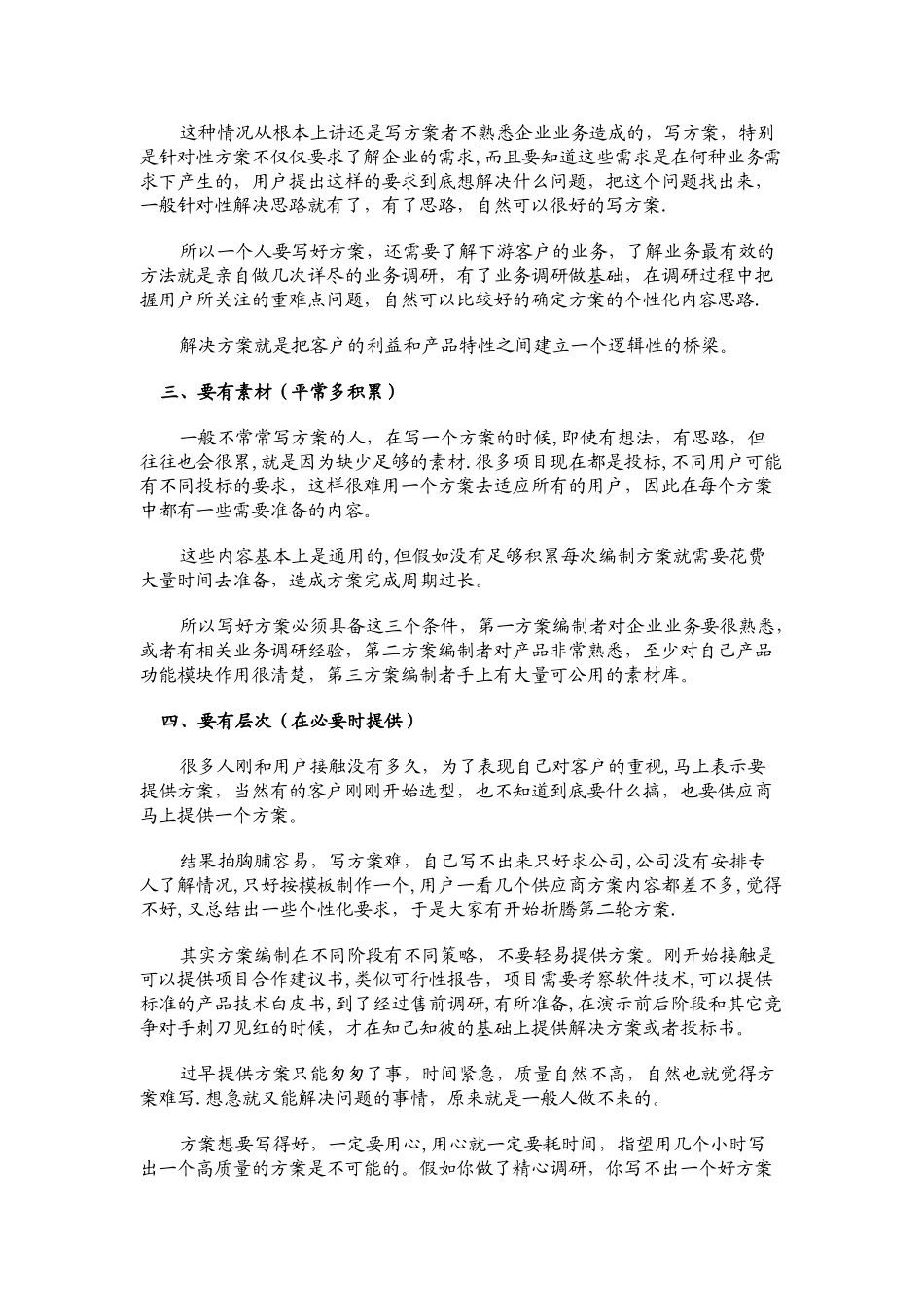 这种情况从根本上讲还是写方案者不熟悉企业业务造成的，写方案，特别是针对性方案不仅仅要求了解企业的需求，而且要知道这些需求是在何种业务需求下产生的，用户提出这样的要求到底想解决什么问题，把这个问题找出来，一般针对性解决思路就有了，有了思路，自然可以很好的写方案.

所以一个人要写好方案，还需要了解下游客户的业务，了解业务最有效的方法就是亲自做几次详尽的业务调研，有了业务调研做基础，在调研过程中把握用户所关注的重难点问题，自然可以比较好的确定方案的个性化内容思路.

解决方案就是把客户的利益和产品特性之间建立一个逻辑性的桥梁。

三、要有素材（平常多积累）

一般不常常写方案的人，在写一个方案的时候，即使有想法，有思路，但往往也会很累，就是因为缺少足够的素材.很多项目现在都是投标，不同用户可能有不同投标的要求，这样很难用一个方案去适应所有的用户，因此在每个方案中都有一些需要准备的内容。

这些内容基本上是通用的，但假如没有足够积累每次编制方案就需要花费大量时间去准备，造成方案完成周期过长。

所以写好方案必须具备这三个条件，第一方案编制者对企业业务要很熟悉，或者有相关业务调研经验，第二方案编制者对产品非常熟悉，至少对自己产品功能模块作用很清楚，第三方案编制者手上有大量可公用的素材库。

四、要有层次（在必要时提供）

很多人刚和用户接触没有多久，为了表现自己对客户的重视，马上表示要提供方案，当然有的客户刚刚开始选型，也不知道到底要什么搞，也要供应商马上提供一个方案。

结果拍胸脯容易，写方案难，自己写不出来只好求公司，公司没有安排专人了解情况，只好按模板制作一个，用户一看几个供应商方案内容都差不多，觉得不好，又总结出一些个性化要求，于是大家有开始折腾第二轮方案.

其实方案编制在不同阶段有不同策略，不要轻易提供方案。刚开始接触是可以提供项目合作建议书，类似可行性报告，项目需要考察软件技术，可以提供标准的产品技术白皮书，到了经过售前调研，有所准备，在演示前后阶段和其它竞争对手刺刀见红的时候，才在知己知彼的基础上提供解决方案或者投标书。

过早提供方案只能匆匆了事，时间紧急，质量自然不高，自然也就觉得方案难写.想急就又能解决问题的事情，原来就是一般人做不来的。

方案想要写得好，一定要用心，用心就一定要耗时间，指望用几个小时写出一个高质量的方案是不可能的。假如你做了精心调研，你写不出一个好方案